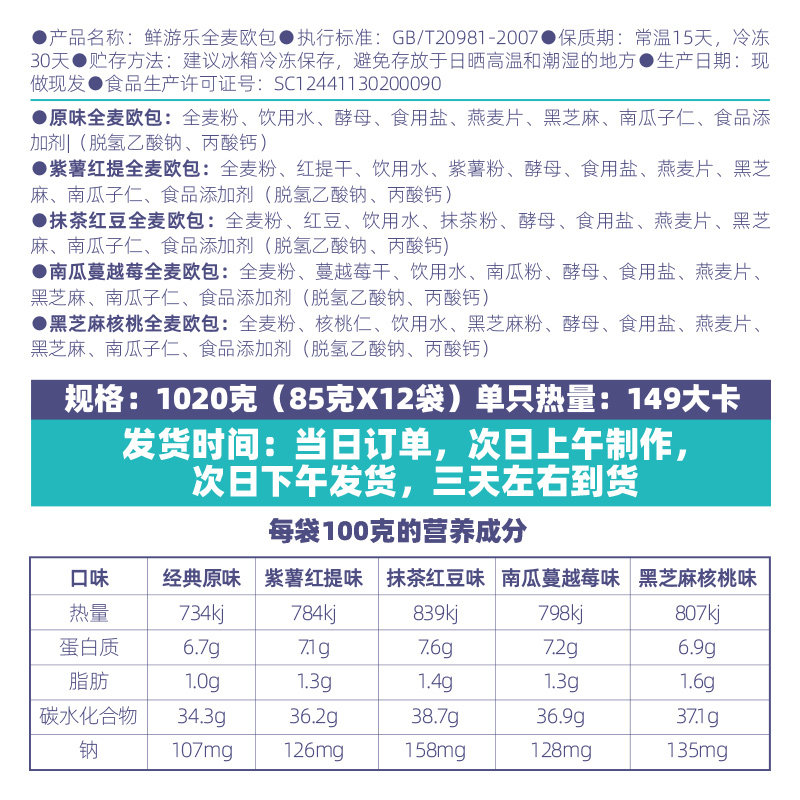 ●产品名称：鲜游乐全麦欧包●执行标准：GB/T20981-2007●保质期：常温15天，冷冻30天●贮存方法：建议冰箱冷冻保存，避免存放于日晒高温和潮湿的地方●生产日期：现做现发●食品生产许可证号：SC12441130200090

●原味全麦欧包：全麦粉、饮用水、酵母、食用盐、燕麦片、黑芝麻、南瓜子仁、食品添加剂|（脱氢乙酸钠、丙酸钙）
●紫薯红提全麦欧包：全麦粉、红提干、饮用水、紫薯粉、酵母、食用盐、燕麦片、黑芝麻、南瓜子仁、食品添加剂（脱氢乙酸钠、丙酸钙）
●抹茶红豆全麦欧包：全麦粉、红豆、饮用水、抹茶粉、酵母、食用盐、燕麦片、黑芝麻、南瓜子仁、食品添加剂（脱氢乙酸钠、丙酸钙）
●南瓜蔓越莓全麦欧包：全麦粉、蔓越莓干、饮用水、南瓜粉、酵母、食用盐、燕麦片、黑芝麻、南瓜子仁、食品添加剂（脱氢乙酸钠、丙酸钙）
●黑芝麻核桃全麦欧包：全麦粉、核桃仁、饮用水、黑芝麻粉、酵母、食用盐、燕麦片、黑芝麻、南瓜子仁、食品添加剂（脱氢乙酸钠、丙酸钙）

规格：1020克（85克X12袋）单只热量：149大卡

发货时间：当日订单，次日上午制作，次日下午发货，三天左右到货

每袋100克的营养成分

| 口味 | 经典原味 | 紫薯红提味 | 抹茶红豆味 | 南瓜蔓越莓味 | 黑芝麻核桃味 |
|---|---|---|---|---|---|
| 热量 | 734kj | 784kj | 839kj | 798kj | 807kj |
| 蛋白质 | 6.7g | 7.1g | 7.6g | 7.2g | 6.9g |
| 脂肪 | 1.0g | 1.3g | 1.4g | 1.3g | 1.6g |
| 碳水化合物 | 34.3g | 36.2g | 38.7g | 36.9g | 37.1g |
| 钠 | 107mg | 126mg | 158mg | 128mg | 135mg |